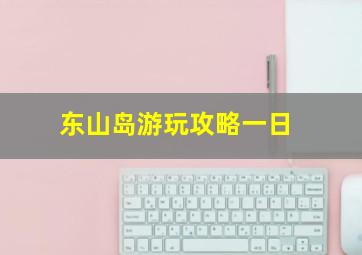 东山岛游玩攻略一日